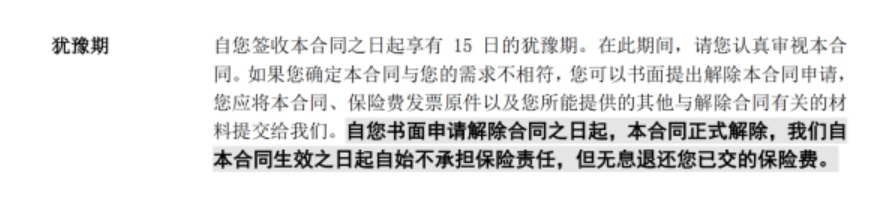 犹豫期

自您签收本合同之日起享有 15 日的犹豫期。在此期间，请您认真审视本合同。如果您确定本合同与您的需求不相符，您可以书面提出解除本合同申请，您应将本合同、保险费发票原件以及您所能提供的其他与解除合同有关的材料提交给我们。自您书面申请解除合同之日起，本合同正式解除，我们自本合同生效之日起自始不承担保险责任，但无息退还您已交的保险费。